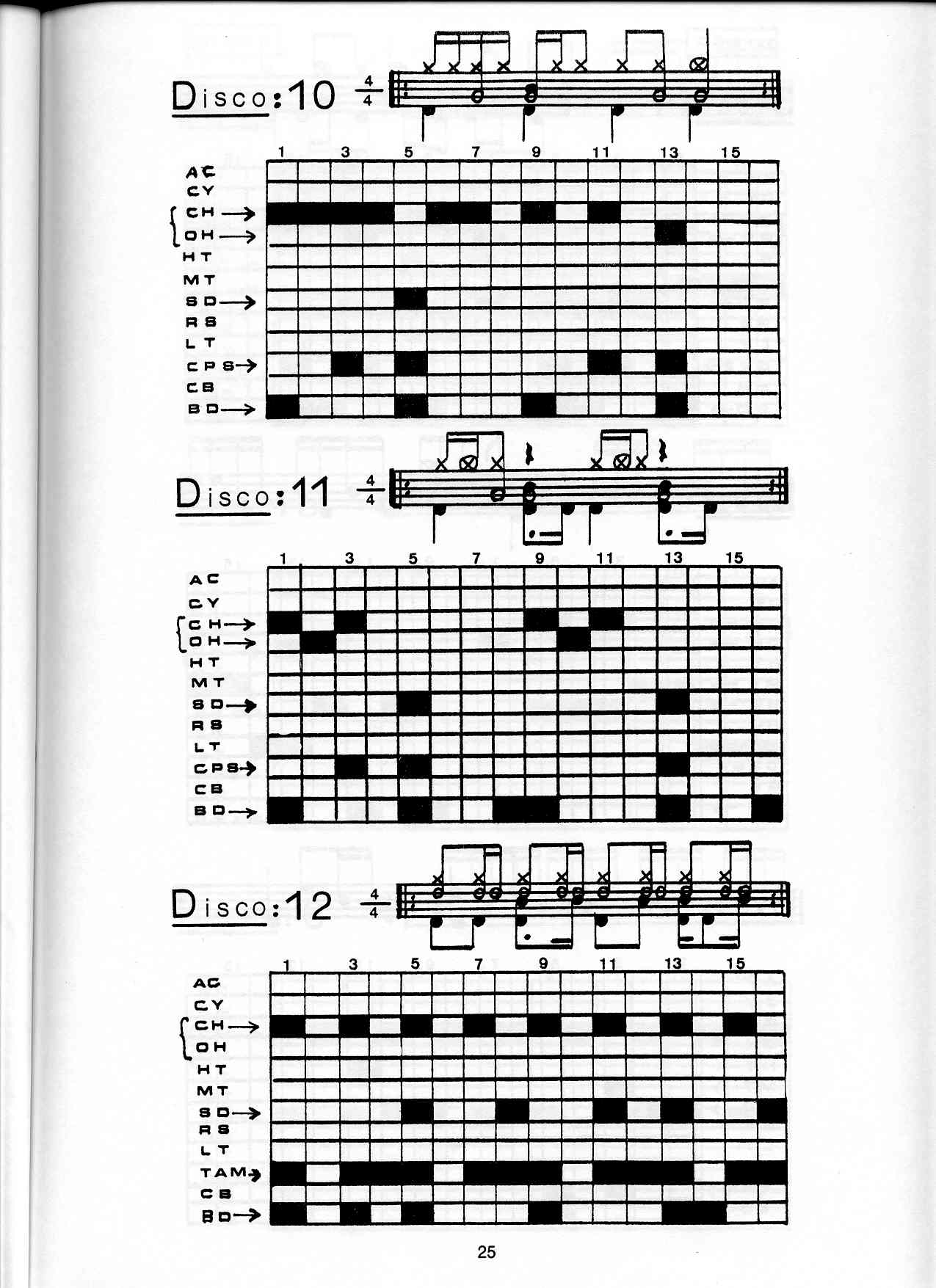 Disco:10 $\frac{4}{4}$

1 3 5 7 9 11 13 15

AC
CY
CH →
OH →
HT
MT
SD →
RS
LT
CPS →
CB
BD →

Disco:11 $\frac{4}{4}$

1 3 5 7 9 11 13 15

AC
CY
CH →
OH →
HT
MT
SD →
RS
LT
CPS →
CB
BD →

Disco:12 $\frac{4}{4}$

1 3 5 7 9 11 13 15

AC
CY
CH →
OH
HT
MT
SD →
RS
LT
TAM →
CB
BD →

25